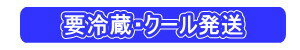 要冷蔵・クール発送